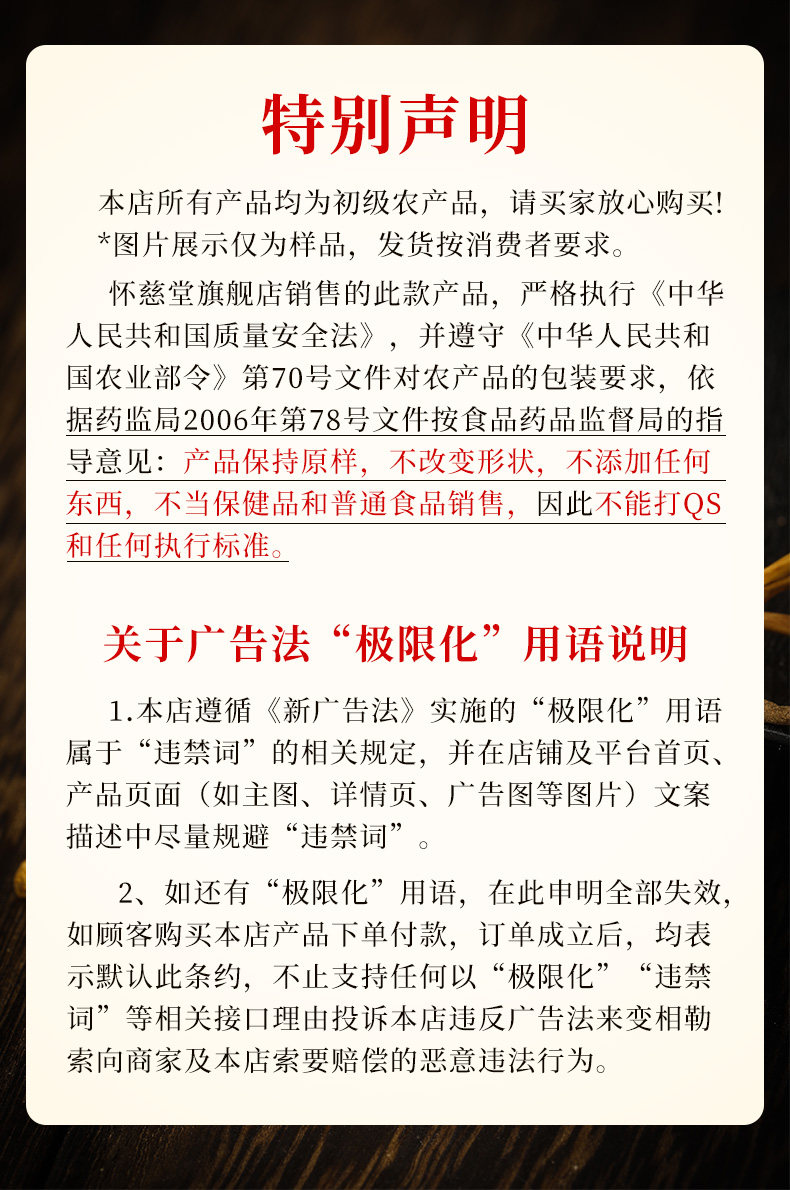 特别声明

本店所有产品均为初级农产品，请买家放心购买!

*图片展示仅为样品，发货按消费者要求。

怀慈堂旗舰店销售的此款产品，严格执行《中华人民共和国质量安全法》，并遵守《中华人民共和国农业部令》第70号文件对农产品的包装要求，依据药监局2006年第78号文件按食品药品监督局的指导意见：产品保持原样，不改变形状，不添加任何东西，不当保健品和普通食品销售，因此不能打QS和任何执行标准。

关于广告法“极限化”用语说明

1.本店遵循《新广告法》实施的“极限化”用语属于“违禁词”的相关规定，并在店铺及平台首页、产品页面（如主图、详情页、广告图等图片）文案描述中尽量规避“违禁词”。

2、如还有“极限化”用语，在此申明全部失效，如顾客购买本店产品下单付款，订单成立后，均表示默认此条约，不止支持任何以“极限化”“违禁词”等相关接口理由投诉本店违反广告法来变相勒索向商家及本店索要赔偿的恶意违法行为。